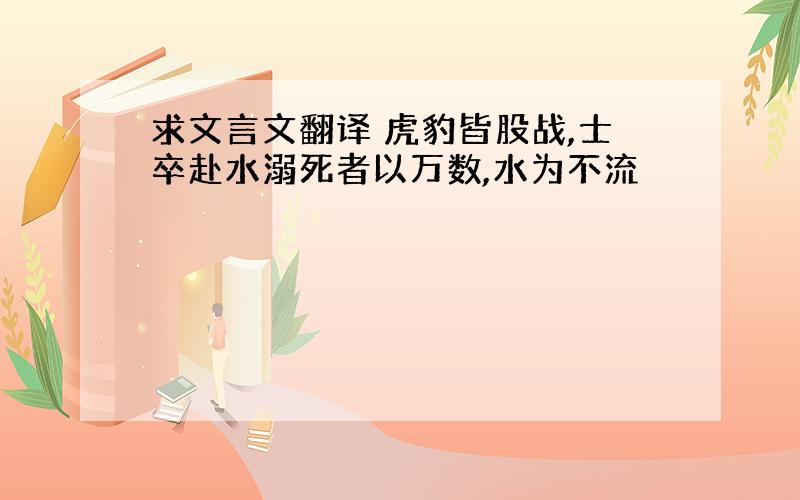 求文言文翻译 虎豹皆股战,士卒赴水溺死者以万数,水为不流